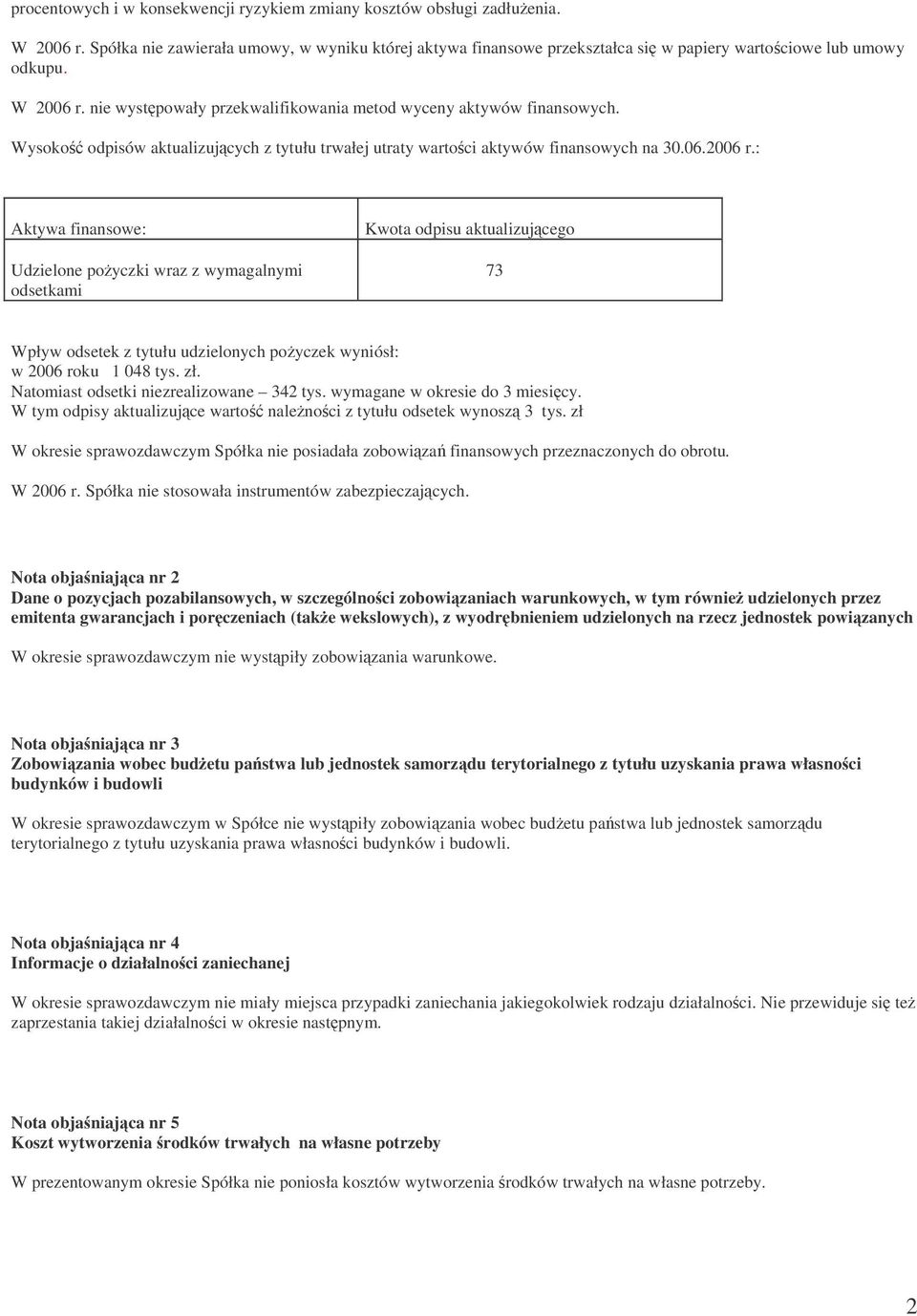 procentowych i w konsekwencji ryzykiem zmiany kosztów obsługi zadłużenia.

W 2006 r. Spółka nie zawierała umowy, w wyniku której aktywa finansowe przekształca się w papiery wartościowe lub umowy odkupu.

W 2006 r. nie występowały przekwalifikowania metod wyceny aktywów finansowych.

Wysokość odpisów aktualizujących z tytułu trwałej utraty wartości aktywów finansowych na 30.06.2006 r.:

| Aktywa finansowe: | Kwota odpisu aktualizującego |
|---|---|
| Udzielone pożyczki wraz z wymagalnymi odsetkami | 73 |

Wpływ odsetek z tytułu udzielonych pożyczek wyniósł:
w 2006 roku 1 048 tys. zł.
Natomiast odsetki niezrealizowane – 342 tys. wymagane w okresie do 3 miesięcy.
W tym odpisy aktualizujące wartość należności z tytułu odsetek wynoszą 3 tys. zł

W okresie sprawozdawczym Spółka nie posiadała zobowiązań finansowych przeznaczonych do obrotu.

W 2006 r. Spółka nie stosowała instrumentów zabezpieczających.

Nota objaśniająca nr 2
Dane o pozycjach pozabilansowych, w szczególności zobowiązaniach warunkowych, w tym również udzielonych przez emitenta gwarancjach i poręczeniach (także wekslowych), z wyodrębnieniem udzielonych na rzecz jednostek powiązanych

W okresie sprawozdawczym nie wystąpiły zobowiązania warunkowe.

Nota objaśniająca nr 3
Zobowiązania wobec budżetu państwa lub jednostek samorządu terytorialnego z tytułu uzyskania prawa własności budynków i budowli

W okresie sprawozdawczym w Spółce nie wystąpiły zobowiązania wobec budżetu państwa lub jednostek samorządu terytorialnego z tytułu uzyskania prawa własności budynków i budowli.

Nota objaśniająca nr 4
Informacje o działalności zaniechanej

W okresie sprawozdawczym nie miały miejsca przypadki zaniechania jakiegokolwiek rodzaju działalności. Nie przewiduje się też zaprzestania takiej działalności w okresie następnym.

Nota objaśniająca nr 5
Koszt wytworzenia środków trwałych na własne potrzeby

W prezentowanym okresie Spółka nie poniosła kosztów wytworzenia środków trwałych na własne potrzeby.

2